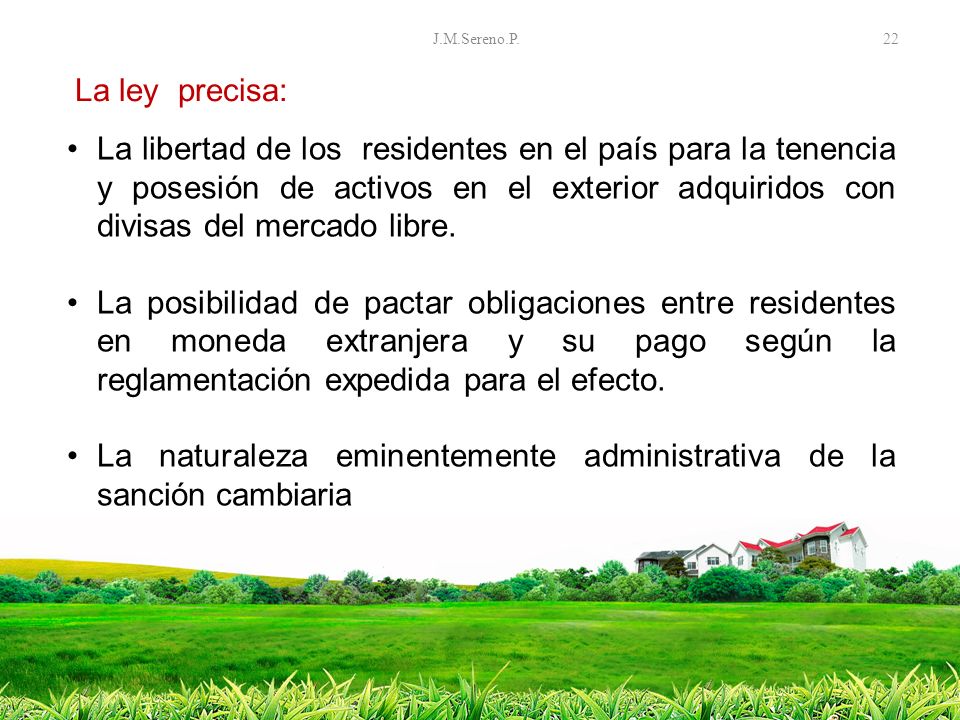 J.M.Sereno.P.

22

La ley precisa:

• La libertad de los residentes en el país para la tenencia y posesión de activos en el exterior adquiridos con divisas del mercado libre.

• La posibilidad de pactar obligaciones entre residentes en moneda extranjera y su pago según la reglamentación expedida para el efecto.

• La naturaleza eminentemente administrativa de la sanción cambiaria